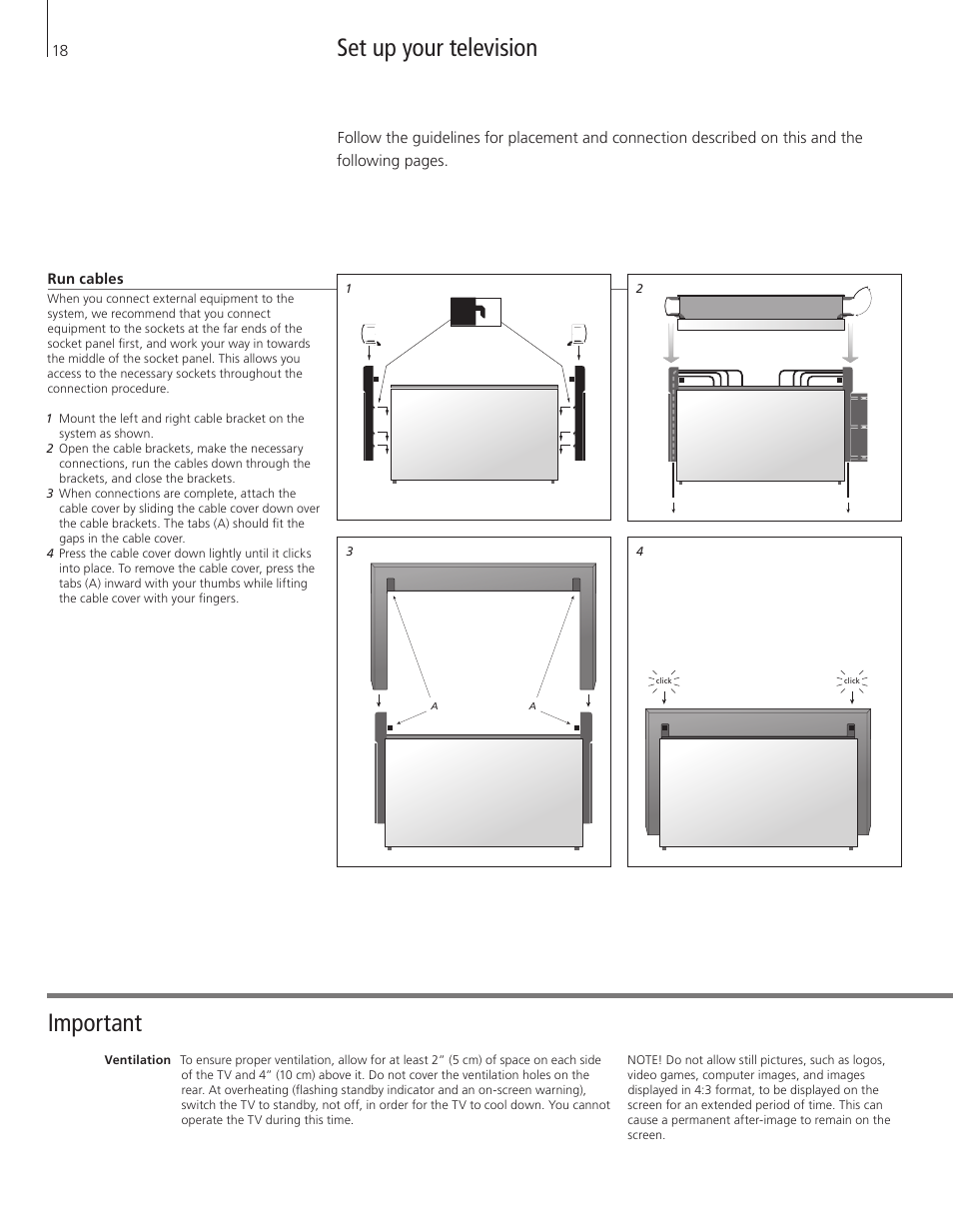 18

Set up your television

Follow the guidelines for placement and connection described on this and the following pages.

Run cables

When you connect external equipment to the system, we recommend that you connect equipment to the sockets at the far ends of the socket panel first, and work your way in towards the middle of the socket panel. This allows you access to the necessary sockets throughout the connection procedure.

1 Mount the left and right cable bracket on the system as shown.
2 Open the cable brackets, make the necessary connections, run the cables down through the brackets, and close the brackets.
3 When connections are complete, attach the cable cover by sliding the cable cover down over the cable brackets. The tabs (A) should fit the gaps in the cable cover.
4 Press the cable cover down lightly until it clicks into place. To remove the cable cover, press the tabs (A) inward with your thumbs while lifting the cable cover with your fingers.

1

2

3

A A

4

click click

Important

Ventilation To ensure proper ventilation, allow for at least 2“ (5 cm) of space on each side of the TV and 4“ (10 cm) above it. Do not cover the ventilation holes on the rear. At overheating (flashing standby indicator and an on-screen warning), switch the TV to standby, not off, in order for the TV to cool down. You cannot operate the TV during this time.

NOTE! Do not allow still pictures, such as logos, video games, computer images, and images displayed in 4:3 format, to be displayed on the screen for an extended period of time. This can cause a permanent after-image to remain on the screen.